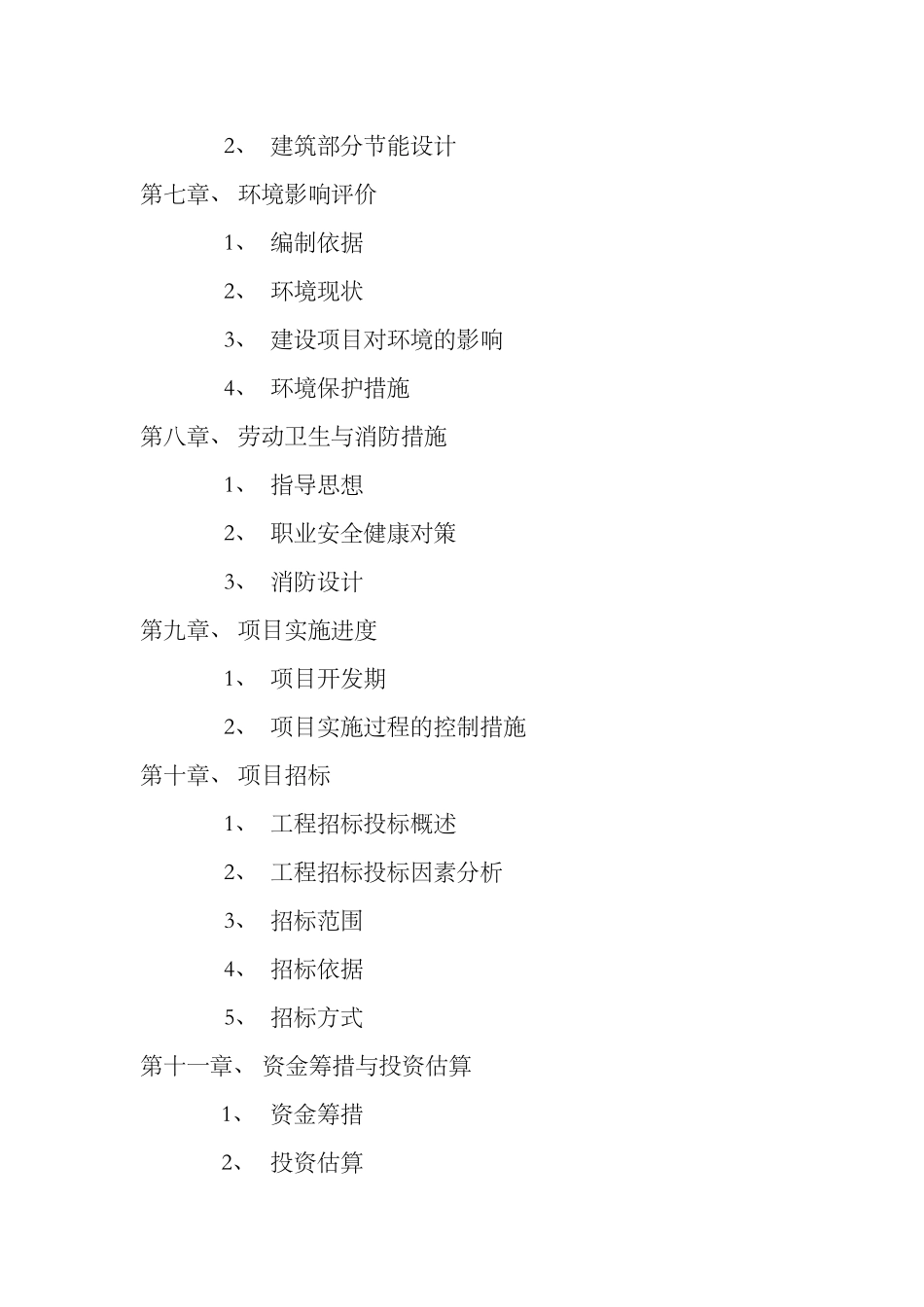 2、 建筑部分节能设计

第七章、 环境影响评价

1、 编制依据

2、 环境现状

3、 建设项目对环境的影响

4、 环境保护措施

第八章、 劳动卫生与消防措施

1、 指导思想

2、 职业安全健康对策

3、 消防设计

第九章、 项目实施进度

1、 项目开发期

2、 项目实施过程的控制措施

第十章、 项目招标

1、 工程招标投标概述

2、 工程招标投标因素分析

3、 招标范围

4、 招标依据

5、 招标方式

第十一章、 资金筹措与投资估算

1、 资金筹措

2、 投资估算